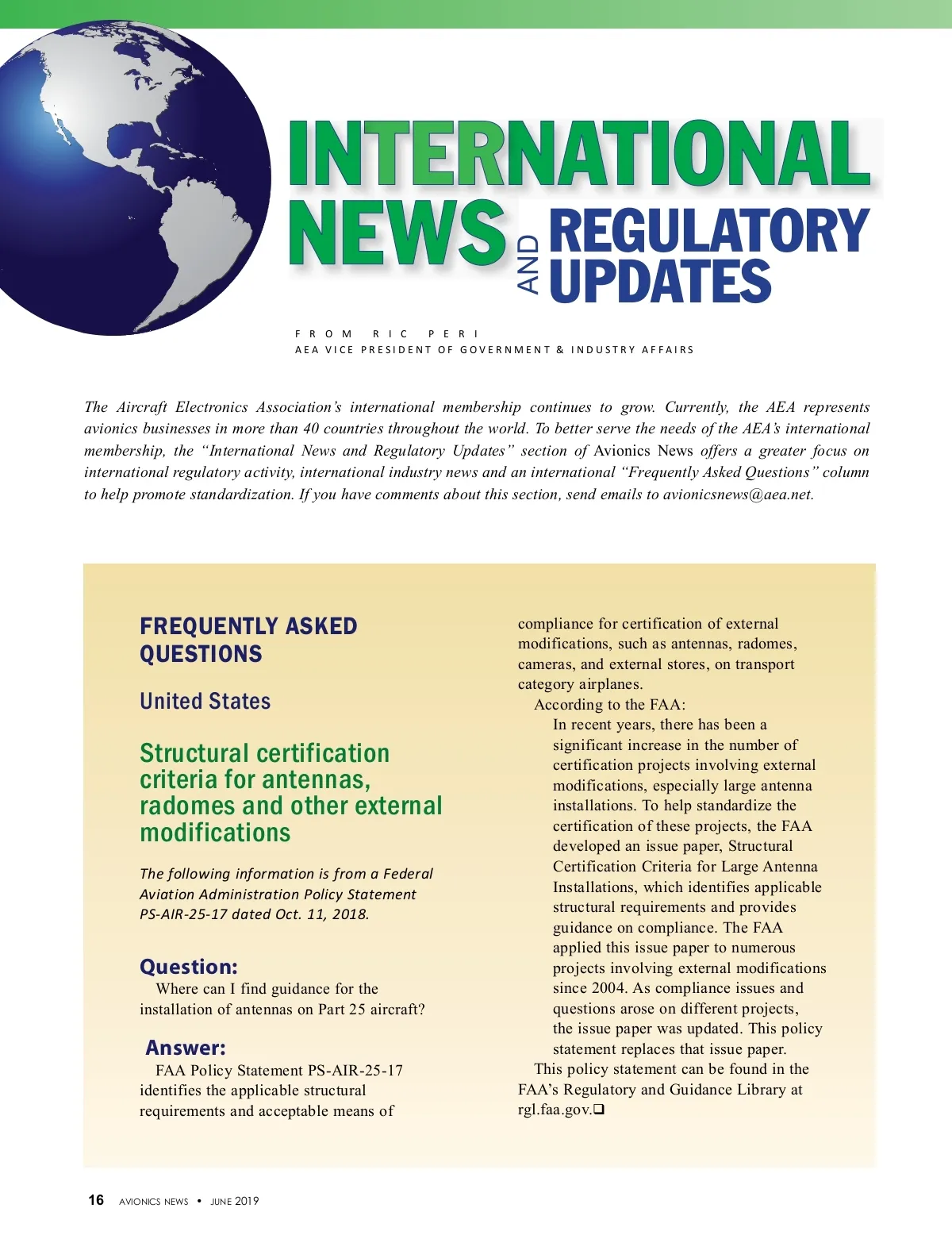 INTERNATIONAL NEWS AND REGULATORY UPDATES

FROM RIC PERI
AEA VICE PRESIDENT OF GOVERNMENT & INDUSTRY AFFAIRS

The Aircraft Electronics Association's international membership continues to grow. Currently, the AEA represents avionics businesses in more than 40 countries throughout the world. To better serve the needs of the AEA's international membership, the "International News and Regulatory Updates" section of Avionics News offers a greater focus on international regulatory activity, international industry news and an international "Frequently Asked Questions" column to help promote standardization. If you have comments about this section, send emails to avionicsnews@aea.net.

FREQUENTLY ASKED QUESTIONS

United States

Structural certification criteria for antennas, radomes and other external modifications

The following information is from a Federal Aviation Administration Policy Statement PS-AIR-25-17 dated Oct. 11, 2018.

Question:
Where can I find guidance for the installation of antennas on Part 25 aircraft?

Answer:
FAA Policy Statement PS-AIR-25-17 identifies the applicable structural requirements and acceptable means of compliance for certification of external modifications, such as antennas, radomes, cameras, and external stores, on transport category airplanes.

According to the FAA:

In recent years, there has been a significant increase in the number of certification projects involving external modifications, especially large antenna installations. To help standardize the certification of these projects, the FAA developed an issue paper, Structural Certification Criteria for Large Antenna Installations, which identifies applicable structural requirements and provides guidance on compliance. The FAA applied this issue paper to numerous projects involving external modifications since 2004. As compliance issues and questions arose on different projects, the issue paper was updated. This policy statement replaces that issue paper.

This policy statement can be found in the FAA's Regulatory and Guidance Library at rgl.faa.gov.❑

16 AVIONICS NEWS • JUNE 2019